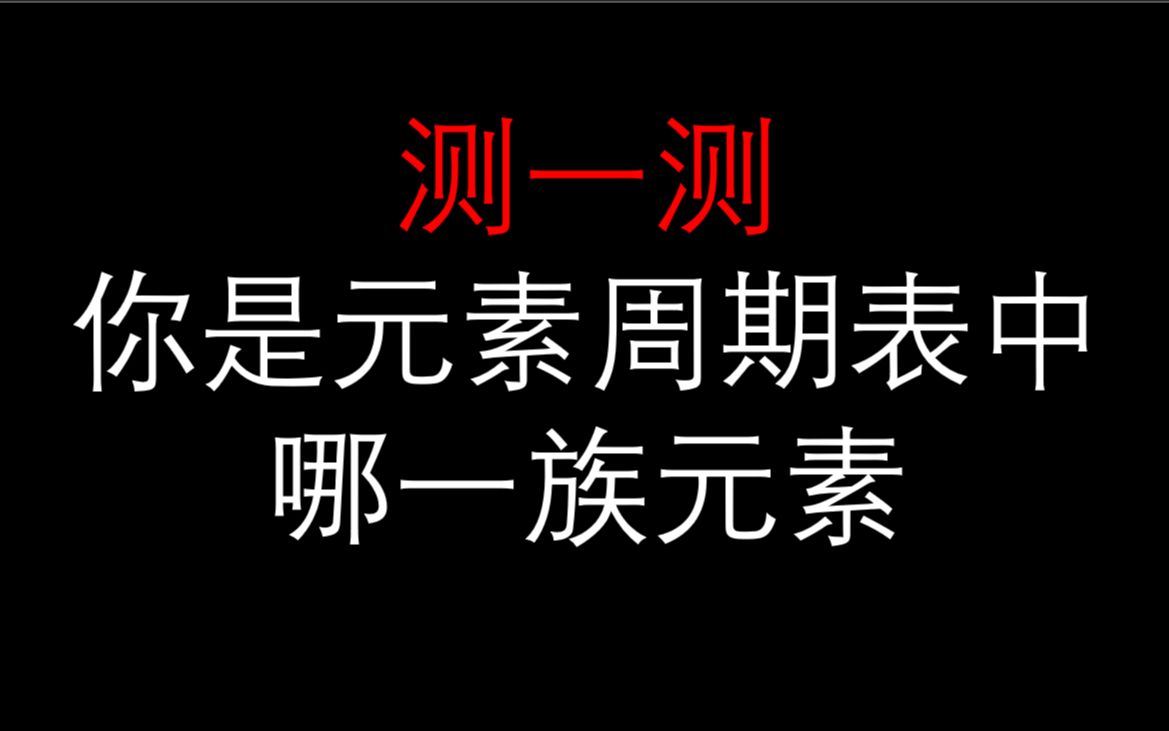 测一测
你是元素周期表中
哪一族元素